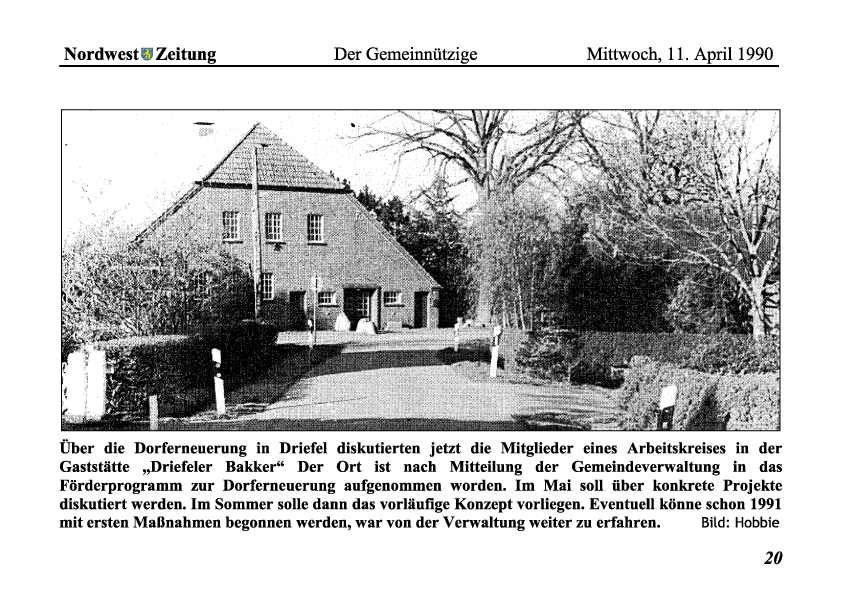 Nordwest Zeitung Der Gemeinnützige Mittwoch, 11. April 1990

Über die Dorferneuerung in Driefel diskutierten jetzt die Mitglieder eines Arbeitskreises in der Gaststätte „Driefeler Bakker“ Der Ort ist nach Mitteilung der Gemeindeverwaltung in das Förderprogramm zur Dorferneuerung aufgenommen worden. Im Mai soll über konkrete Projekte diskutiert werden. Im Sommer solle dann das vorläufige Konzept vorliegen. Eventuell könne schon 1991 mit ersten Maßnahmen begonnen werden, war von der Verwaltung weiter zu erfahren. Bild: Hobbie

20